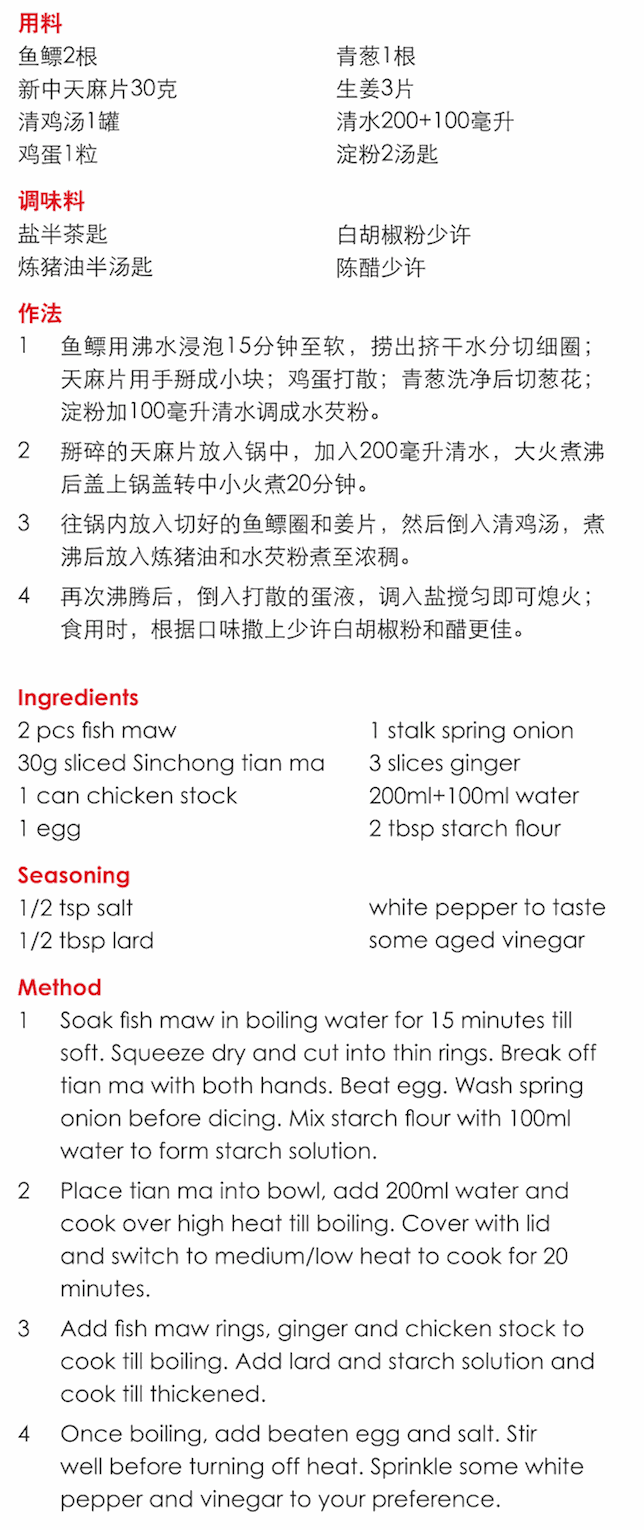 用料
鱼鳔2根
新中天麻片30克
清鸡汤1罐
鸡蛋1粒

青葱1根
生姜3片
清水200+100毫升
淀粉2汤匙

调味料
盐半茶匙
炼猪油半汤匙

白胡椒粉少许
陈醋少许

作法
1 鱼鳔用沸水浸泡15分钟至软，捞出挤干水分切细圈；天麻片用手掰成小块；鸡蛋打散；青葱洗净后切葱花；淀粉加100毫升清水调成水芡粉。
2 掰碎的天麻片放入锅中，加入200毫升清水，大火煮沸后盖上锅盖转中小火煮20分钟。
3 往锅内放入切好的鱼鳔圈和姜片，然后倒入清鸡汤，煮沸后放入炼猪油和水芡粉煮至浓稠。
4 再次沸腾后，倒入打散的蛋液，调入盐搅匀即可熄火；食用时，根据口味撒上少许白胡椒粉和醋更佳。

Ingredients
2 pcs fish maw
30g sliced Sinchong tian ma
1 can chicken stock
1 egg

1 stalk spring onion
3 slices ginger
200ml+100ml water
2 tbsp starch flour

Seasoning
1/2 tsp salt
1/2 tbsp lard

white pepper to taste
some aged vinegar

Method
1 Soak fish maw in boiling water for 15 minutes till soft. Squeeze dry and cut into thin rings. Break off tian ma with both hands. Beat egg. Wash spring onion before dicing. Mix starch flour with 100ml water to form starch solution.
2 Place tian ma into bowl, add 200ml water and cook over high heat till boiling. Cover with lid and switch to medium/low heat to cook for 20 minutes.
3 Add fish maw rings, ginger and chicken stock to cook till boiling. Add lard and starch solution and cook till thickened.
4 Once boiling, add beaten egg and salt. Stir well before turning off heat. Sprinkle some white pepper and vinegar to your preference.